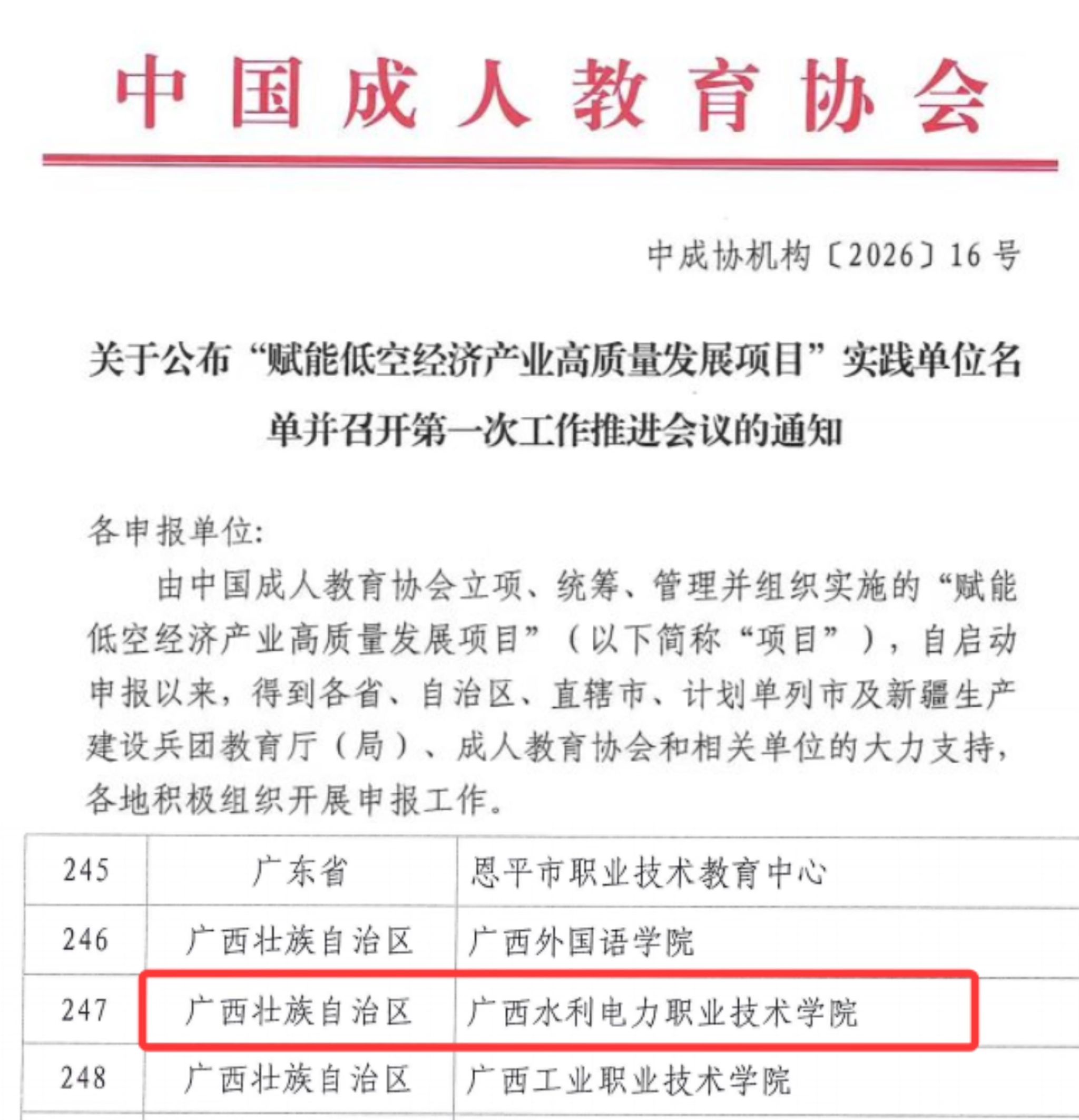 中国成人教育协会

中成协机构〔2026〕16号

关于公布“赋能低空经济产业高质量发展项目”实践单位名单并召开第一次工作推进会议的通知

各申报单位:

由中国成人教育协会立项、统筹、管理并组织实施的“赋能低空经济产业高质量发展项目”（以下简称“项目”），自启动申报以来，得到各省、自治区、直辖市、计划单列市及新疆生产建设兵团教育厅（局）、成人教育协会和相关单位的大力支持，各地积极组织开展申报工作。

| 245 | 广东省 | 恩平市职业技术教育中心 |
|---|---|---|
| 246 | 广西壮族自治区 | 广西外国语学院 |
| 247 | 广西壮族自治区 | 广西水利电力职业技术学院 |
| 248 | 广西壮族自治区 | 广西工业职业技术学院 |